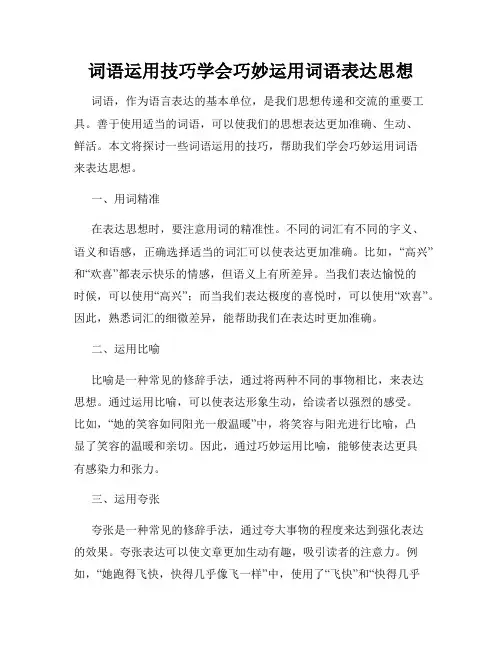 词语运用技巧学会巧妙运用词语表达思想

词语，作为语言表达的基本单位，是我们思想传递和交流的重要工具。善于使用适当的词语，可以使我们的思想表达更加准确、生动、鲜活。本文将探讨一些词语运用的技巧，帮助我们学会巧妙运用词语来表达思想。

一、用词精准

在表达思想时，要注意用词的精准性。不同的词汇有不同的字义、语义和语感，正确选择适当的词汇可以使表达更加准确。比如，“高兴”和“欢喜”都表示快乐的情感，但语义上有所差异。当我们表达愉悦的时候，可以使用“高兴”；而当我们表达极度的喜悦时，可以使用“欢喜”。因此，熟悉词汇的细微差异，能帮助我们在表达时更加准确。

二、运用比喻

比喻是一种常见的修辞手法，通过将两种不同的事物相比，来表达思想。通过运用比喻，可以使表达形象生动，给读者以强烈的感受。比如，“她的笑容如同阳光一般温暖”中，将笑容与阳光进行比喻，凸显了笑容的温暖和亲切。因此，通过巧妙运用比喻，能够使表达更具有感染力和张力。

三、运用夸张

夸张是一种常见的修辞手法，通过夸大事物的程度来达到强化表达的效果。夸张表达可以使文章更加生动有趣，吸引读者的注意力。例如，“她跑得飞快，快得几乎像飞一样”中，使用了“飞快”和“快得几乎